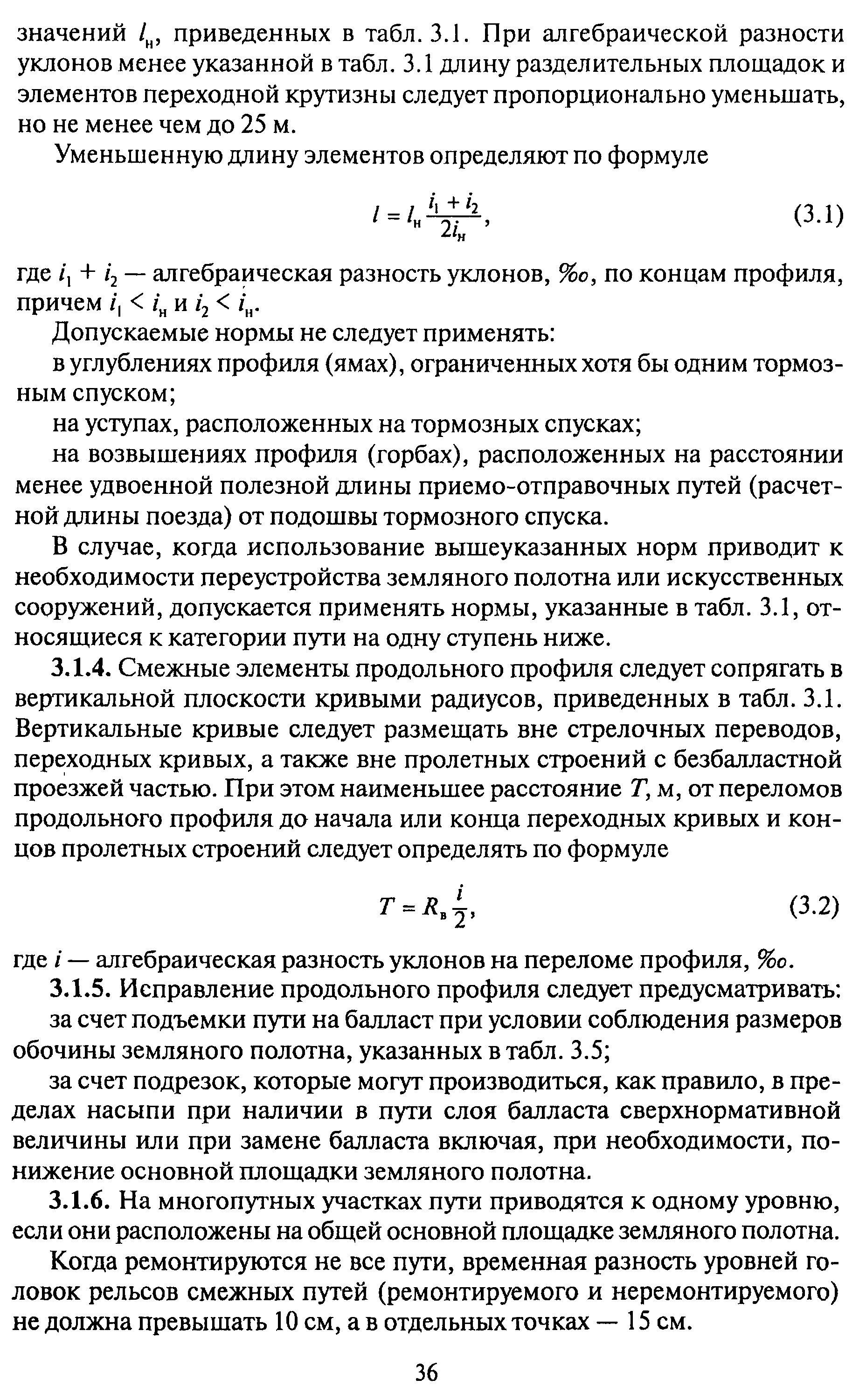 значений $l_н$, приведенных в табл. 3.1. При алгебраической разности уклонов менее указанной в табл. 3.1 длину разделительных площадок и элементов переходной крутизны следует пропорционально уменьшать, но не менее чем до 25 м.

Уменьшенную длину элементов определяют по формуле

$l = l_н \frac{i_1 + i_2}{2i_н}$, (3.1)

где $i_1 + i_2$ — алгебраическая разность уклонов, ‰, по концам профиля, причем $i_1 < i_н$ и $i_2 < i_н$.

Допускаемые нормы не следует применять:

в углублениях профиля (ямах), ограниченных хотя бы одним тормозным спуском;

на уступах, расположенных на тормозных спусках;

на возвышениях профиля (горбах), расположенных на расстоянии менее удвоенной полезной длины приемо-отправочных путей (расчетной длины поезда) от подошвы тормозного спуска.

В случае, когда использование вышеуказанных норм приводит к необходимости переустройства земляного полотна или искусственных сооружений, допускается применять нормы, указанные в табл. 3.1, относящиеся к категории пути на одну ступень ниже.

3.1.4. Смежные элементы продольного профиля следует сопрягать в вертикальной плоскости кривыми радиусов, приведенных в табл. 3.1. Вертикальные кривые следует размещать вне стрелочных переводов, переходных кривых, а также вне пролетных строений с безбалластной проезжей частью. При этом наименьшее расстояние $T$, м, от переломов продольного профиля до начала или конца переходных кривых и концов пролетных строений следует определять по формуле

$T = R_в \frac{i}{2}$, (3.2)

где $i$ — алгебраическая разность уклонов на переломе профиля, ‰.

3.1.5. Исправление продольного профиля следует предусматривать:

за счет подъемки пути на балласт при условии соблюдения размеров обочины земляного полотна, указанных в табл. 3.5;

за счет подрезок, которые могут производиться, как правило, в пределах насыпи при наличии в пути слоя балласта сверхнормативной величины или при замене балласта включая, при необходимости, понижение основной площадки земляного полотна.

3.1.6. На многопутных участках пути приводятся к одному уровню, если они расположены на общей основной площадке земляного полотна.

Когда ремонтируются не все пути, временная разность уровней головок рельсов смежных путей (ремонтируемого и неремонтируемого) не должна превышать 10 см, а в отдельных точках — 15 см.

36